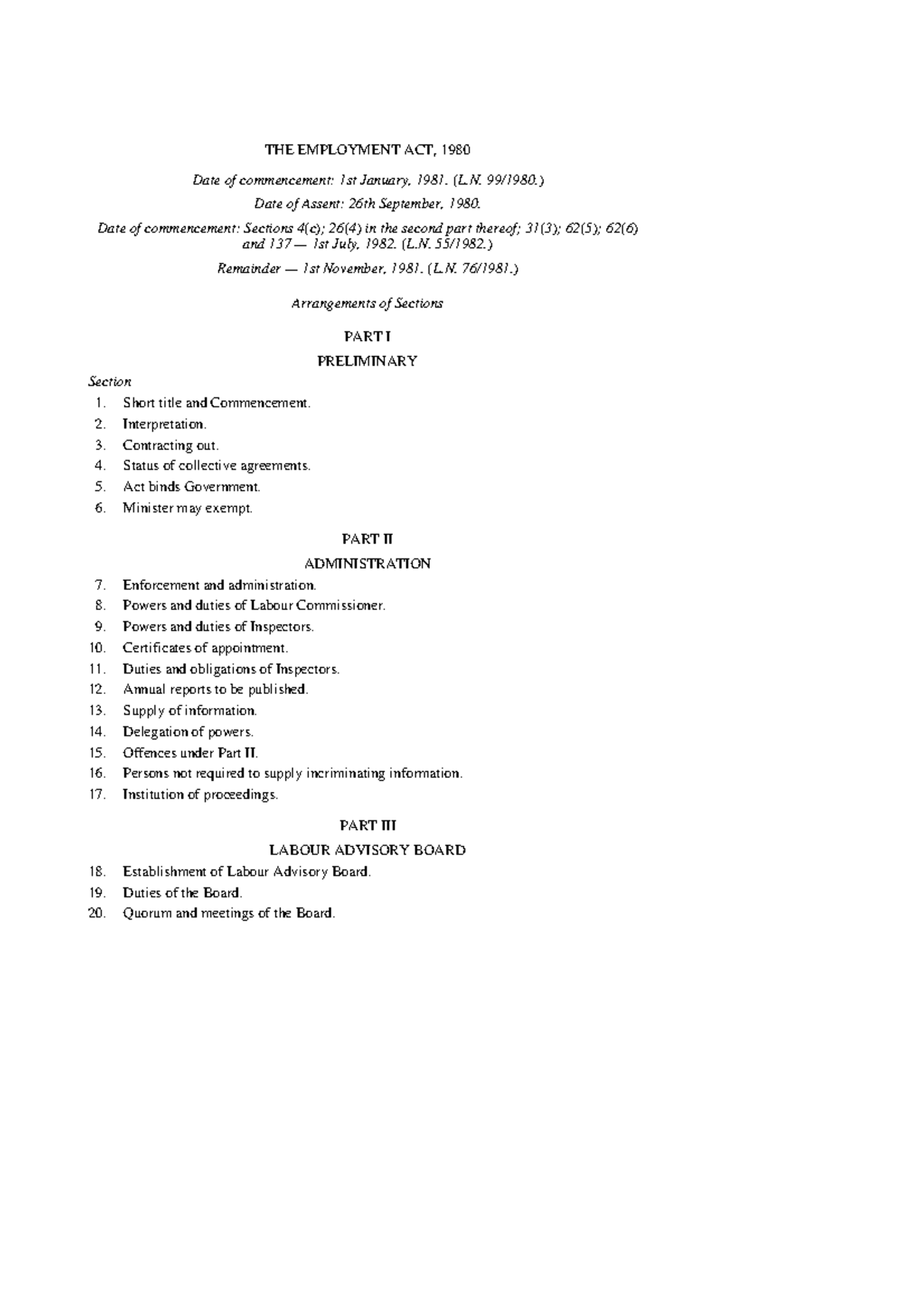 THE EMPLOYMENT ACT, 1980

Date of commencement: 1st January, 1981. (L.N. 99/1980.)

Date of Assent: 26th September, 1980.

Date of commencement: Sections 4(c); 26(4) in the second part thereof; 31(3); 62(5); 62(6) and 137 — 1st July, 1982. (L.N. 55/1982.)

Remainder — 1st November, 1981. (L.N. 76/1981.)

Arrangements of Sections

PART I

PRELIMINARY

Section

1. Short title and Commencement.
2. Interpretation.
3. Contracting out.
4. Status of collective agreements.
5. Act binds Government.
6. Minister may exempt.

PART II

ADMINISTRATION

7. Enforcement and administration.
8. Powers and duties of Labour Commissioner.
9. Powers and duties of Inspectors.
10. Certificates of appointment.
11. Duties and obligations of Inspectors.
12. Annual reports to be published.
13. Supply of information.
14. Delegation of powers.
15. Offences under Part II.
16. Persons not required to supply incriminating information.
17. Institution of proceedings.

PART III

LABOUR ADVISORY BOARD

18. Establishment of Labour Advisory Board.
19. Duties of the Board.
20. Quorum and meetings of the Board.